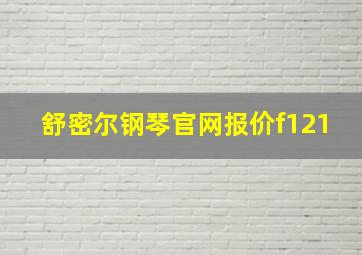 舒密尔钢琴官网报价f121